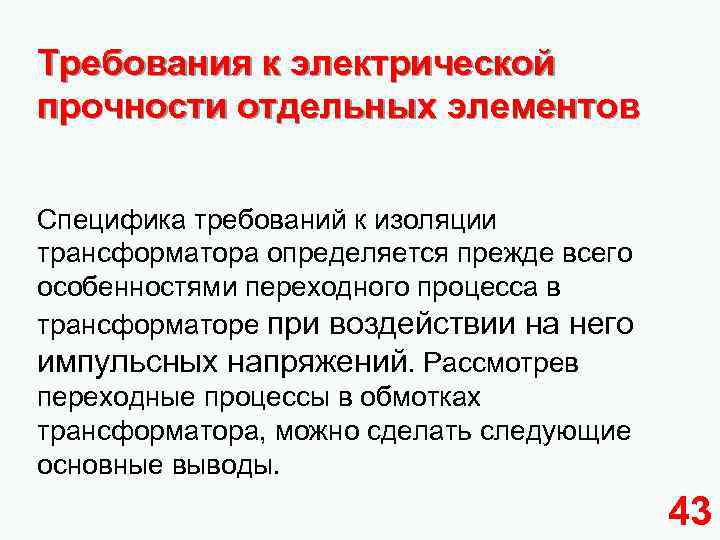 Требования к электрической прочности отдельных элементов

Специфика требований к изоляции трансформатора определяется прежде всего особенностями переходного процесса в трансформаторе при воздействии на него импульсных напряжений. Рассмотрев переходные процессы в обмотках трансформатора, можно сделать следующие основные выводы.

43